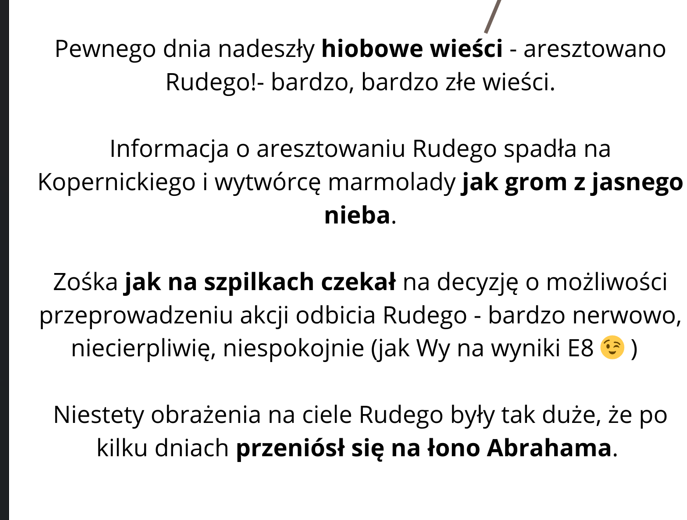 Pewnego dnia nadeszły hiobowe wieści - aresztowano Rudego!- bardzo, bardzo złe wieści.

Informacja o aresztowaniu Rudego spadła na Kopernickiego i wytwórcę marmolady jak grom z jasnego nieba.

Zośka jak na szpilkach czekał na decyzję o możliwości przeprowadzeniu akcji odbicia Rudego - bardzo nerwowo, niecierpliwię, niespokojnie (jak Wy na wyniki E8 😉 )

Niestety obrażenia na ciele Rudego były tak duże, że po kilku dniach przeniósł się na łono Abrahama.